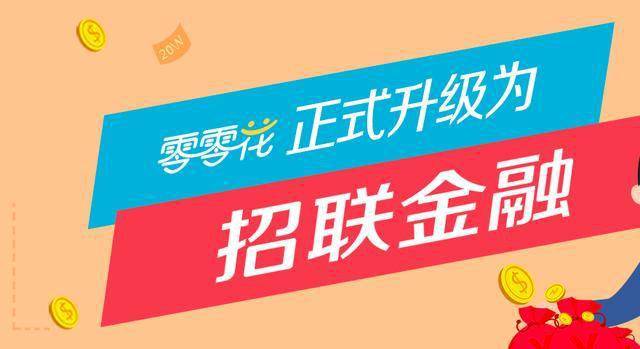 20W

零零花 正式升级为

招联金融